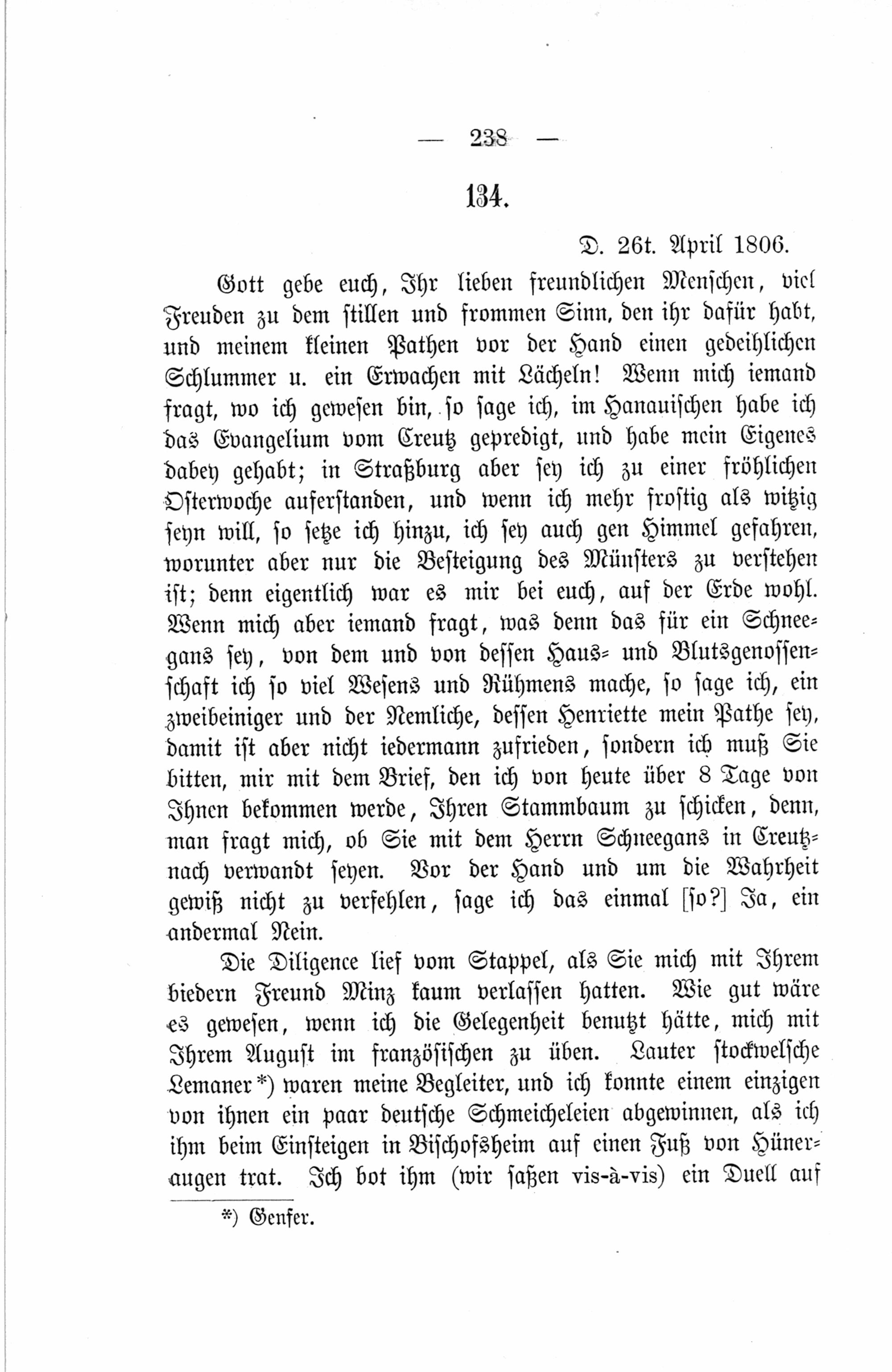 — 238 —

134.

D. 26t. April 1806.

Gott gebe euch, Ihr lieben freundlichen Menschen, viel Freuden zu dem stillen und frommen Sinn, den ihr dafür habt, und meinem kleinen Pathen vor der Hand einen gedeihlichen Schlummer u. ein Erwachen mit Lächeln! Wenn mich iemand fragt, wo ich gewesen bin, so sage ich, im Hanauischen habe ich das Evangelium vom Creutz gepredigt, und habe mein Eigenes dabey gehabt; in Straßburg aber sey ich zu einer fröhlichen Osterwoche auferstanden, und wenn ich mehr frostig als witzig seyn will, so setze ich hinzu, ich sey auch gen Himmel gefahren, worunter aber nur die Besteigung des Münsters zu verstehen ist; denn eigentlich war es mir bei euch, auf der Erde wohl. Wenn mich aber iemand fragt, was denn das für ein Schneegans sey, von dem und von dessen Haus- und Blutsgenossenschaft ich so viel Wesens und Rühmens mache, so sage ich, ein zweibeiniger und der Nemliche, dessen Henriette mein Pathe sey, damit ist aber nicht iedermann zufrieden, sondern ich muß Sie bitten, mir mit dem Brief, den ich von heute über 8 Tage von Ihnen bekommen werde, Ihren Stammbaum zu schicken, denn, man fragt mich, ob Sie mit dem Herrn Schneegans in Creutznach verwandt seyen. Vor der Hand und um die Wahrheit gewiß nicht zu verfehlen, sage ich das einmal [so?] Ja, ein andermal Nein.

Die Diligence lief vom Stappel, als Sie mich mit Ihrem biedern Freund Minz kaum verlassen hatten. Wie gut wäre es gewesen, wenn ich die Gelegenheit benutzt hätte, mich mit Ihrem August im französischen zu üben. Lauter stockwelsche Lemaner*) waren meine Begleiter, und ich konnte einem einzigen von ihnen ein paar deutsche Schmeicheleien abgewinnen, als ich ihm beim Einsteigen in Bischofsheim auf einen Fuß von Hüneraugen trat. Ich bot ihm (wir saßen vis-à-vis) ein Duell auf

*) Genfer.